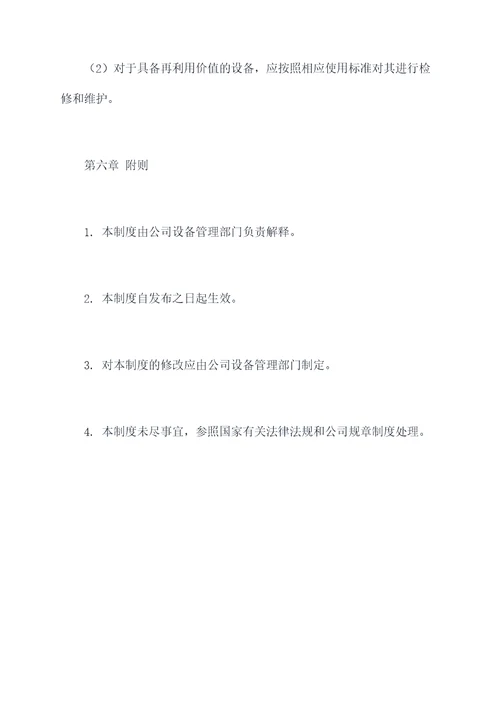 （2）对于具备再利用价值的设备，应按照相应使用标准对其进行检修和维护。

第六章 附则

1. 本制度由公司设备管理部门负责解释。

2. 本制度自发布之日起生效。

3. 对本制度的修改应由公司设备管理部门制定。

4. 本制度未尽事宜，参照国家有关法律法规和公司规章制度处理。